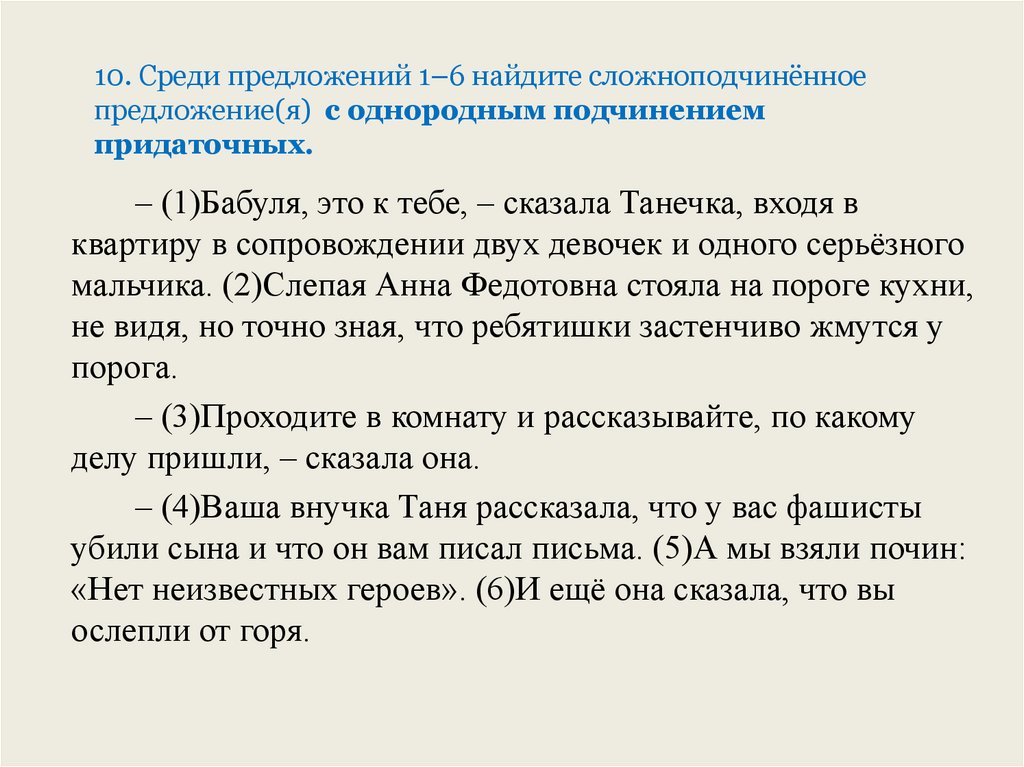 10. Среди предложений 1–6 найдите сложноподчинённое предложение(я) с однородным подчинением придаточных.

– (1)Бабуля, это к тебе, – сказала Танечка, входя в квартиру в сопровождении двух девочек и одного серьёзного мальчика. (2)Слепая Анна Федотовна стояла на пороге кухни, не видя, но точно зная, что ребятишки застенчиво жмутся у порога.

– (3)Проходите в комнату и рассказывайте, по какому делу пришли, – сказала она.

– (4)Ваша внучка Таня рассказала, что у вас фашисты убили сына и что он вам писал письма. (5)А мы взяли почин: «Нет неизвестных героев». (6)И ещё она сказала, что вы ослепли от горя.